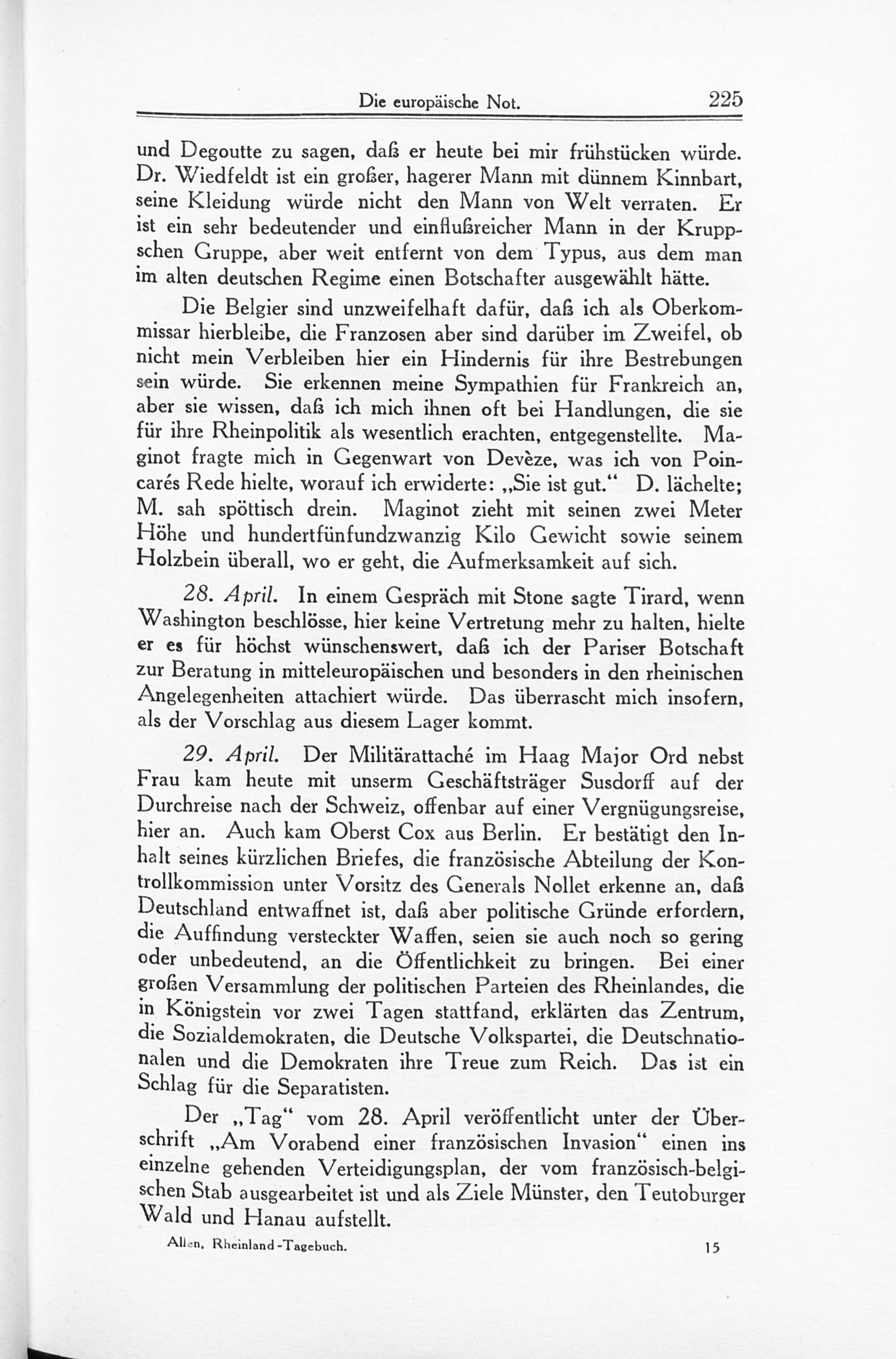 Die europäische Not. 225

und Degoutte zu sagen, daß er heute bei mir frühstücken würde. Dr. Wiedfeldt ist ein großer, hagerer Mann mit dünnem Kinnbart, seine Kleidung würde nicht den Mann von Welt verraten. Er ist ein sehr bedeutender und einflußreicher Mann in der Kruppschen Gruppe, aber weit entfernt von dem Typus, aus dem man im alten deutschen Regime einen Botschafter ausgewählt hätte.

Die Belgier sind unzweifelhaft dafür, daß ich als Oberkommissar hierbleibe, die Franzosen aber sind darüber im Zweifel, ob nicht mein Verbleiben hier ein Hindernis für ihre Bestrebungen sein würde. Sie erkennen meine Sympathien für Frankreich an, aber sie wissen, daß ich mich ihnen oft bei Handlungen, die sie für ihre Rheinpolitik als wesentlich erachten, entgegenstellte. Maginot fragte mich in Gegenwart von Devèze, was ich von Poincarés Rede hielte, worauf ich erwiderte: „Sie ist gut.“ D. lächelte; M. sah spöttisch drein. Maginot zieht mit seinen zwei Meter Höhe und hundertfünfundzwanzig Kilo Gewicht sowie seinem Holzbein überall, wo er geht, die Aufmerksamkeit auf sich.

28. April. In einem Gespräch mit Stone sagte Tirard, wenn Washington beschlösse, hier keine Vertretung mehr zu halten, hielte er es für höchst wünschenswert, daß ich der Pariser Botschaft zur Beratung in mitteleuropäischen und besonders in den rheinischen Angelegenheiten attachiert würde. Das überrascht mich insofern, als der Vorschlag aus diesem Lager kommt.

29. April. Der Militärattaché im Haag Major Ord nebst Frau kam heute mit unserm Geschäftsträger Susdorff auf der Durchreise nach der Schweiz, offenbar auf einer Vergnügungsreise, hier an. Auch kam Oberst Cox aus Berlin. Er bestätigt den Inhalt seines kürzlichen Briefes, die französische Abteilung der Kontrollkommission unter Vorsitz des Generals Nollet erkenne an, daß Deutschland entwaffnet ist, daß aber politische Gründe erfordern, die Auffindung versteckter Waffen, seien sie auch noch so gering oder unbedeutend, an die Öffentlichkeit zu bringen. Bei einer großen Versammlung der politischen Parteien des Rheinlandes, die in Königstein vor zwei Tagen stattfand, erklärten das Zentrum, die Sozialdemokraten, die Deutsche Volkspartei, die Deutschnationalen und die Demokraten ihre Treue zum Reich. Das ist ein Schlag für die Separatisten.

Der „Tag“ vom 28. April veröffentlicht unter der Überschrift „Am Vorabend einer französischen Invasion“ einen ins einzelne gehenden Verteidigungsplan, der vom französisch-belgischen Stab ausgearbeitet ist und als Ziele Münster, den Teutoburger Wald und Hanau aufstellt.

Allen, Rheinland-Tagebuch. 15